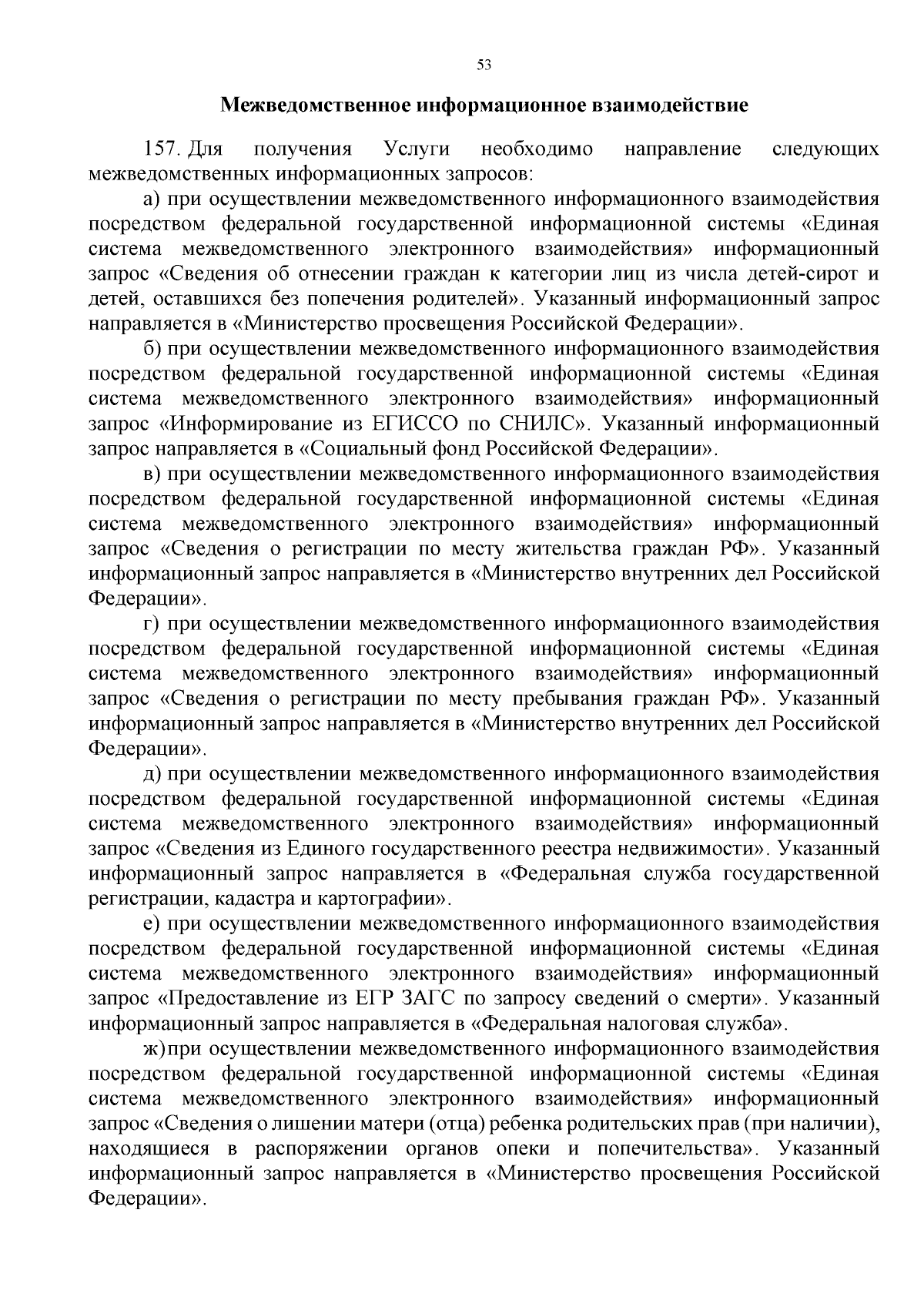 53

Межведомственное информационное взаимодействие

157. Для получения Услуги необходимо направление следующих межведомственных информационных запросов:

а) при осуществлении межведомственного информационного взаимодействия посредством федеральной государственной информационной системы «Единая система межведомственного электронного взаимодействия» информационный запрос «Сведения об отнесении граждан к категории лиц из числа детей-сирот и детей, оставшихся без попечения родителей». Указанный информационный запрос направляется в «Министерство просвещения Российской Федерации».

б) при осуществлении межведомственного информационного взаимодействия посредством федеральной государственной информационной системы «Единая система межведомственного электронного взаимодействия» информационный запрос «Информирование из ЕГИССО по СНИЛС». Указанный информационный запрос направляется в «Социальный фонд Российской Федерации».

в) при осуществлении межведомственного информационного взаимодействия посредством федеральной государственной информационной системы «Единая система межведомственного электронного взаимодействия» информационный запрос «Сведения о регистрации по месту жительства граждан РФ». Указанный информационный запрос направляется в «Министерство внутренних дел Российской Федерации».

г) при осуществлении межведомственного информационного взаимодействия посредством федеральной государственной информационной системы «Единая система межведомственного электронного взаимодействия» информационный запрос «Сведения о регистрации по месту пребывания граждан РФ». Указанный информационный запрос направляется в «Министерство внутренних дел Российской Федерации».

д) при осуществлении межведомственного информационного взаимодействия посредством федеральной государственной информационной системы «Единая система межведомственного электронного взаимодействия» информационный запрос «Сведения из Единого государственного реестра недвижимости». Указанный информационный запрос направляется в «Федеральная служба государственной регистрации, кадастра и картографии».

е) при осуществлении межведомственного информационного взаимодействия посредством федеральной государственной информационной системы «Единая система межведомственного электронного взаимодействия» информационный запрос «Предоставление из ЕГР ЗАГС по запросу сведений о смерти». Указанный информационный запрос направляется в «Федеральная налоговая служба».

ж) при осуществлении межведомственного информационного взаимодействия посредством федеральной государственной информационной системы «Единая система межведомственного электронного взаимодействия» информационный запрос «Сведения о лишении матери (отца) ребенка родительских прав (при наличии), находящиеся в распоряжении органов опеки и попечительства». Указанный информационный запрос направляется в «Министерство просвещения Российской Федерации».